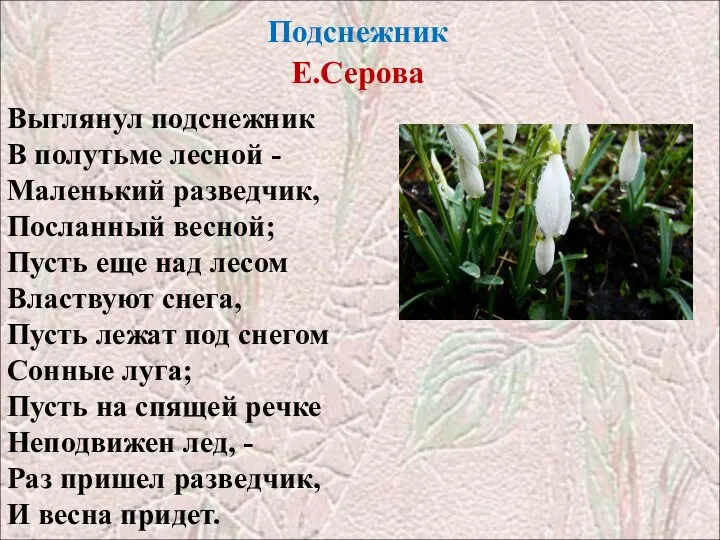 Подснежник
Е.Серова

Выглянул подснежник
В полутьме лесной -
Маленький разведчик,
Посланный весной;
Пусть еще над лесом
Властвуют снега,
Пусть лежат под снегом
Сонные луга;
Пусть на спящей речке
Неподвижен лед, -
Раз пришел разведчик,
И весна придет.